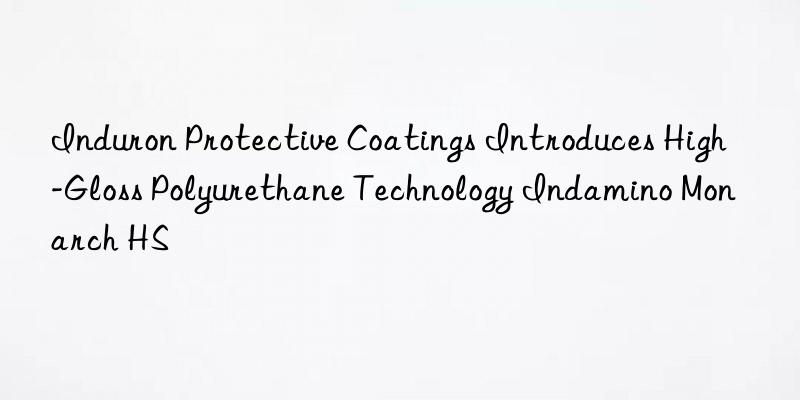 Induron Protective Coatings Introduces High-Gloss Polyurethane Technology Indamino Monarch HS